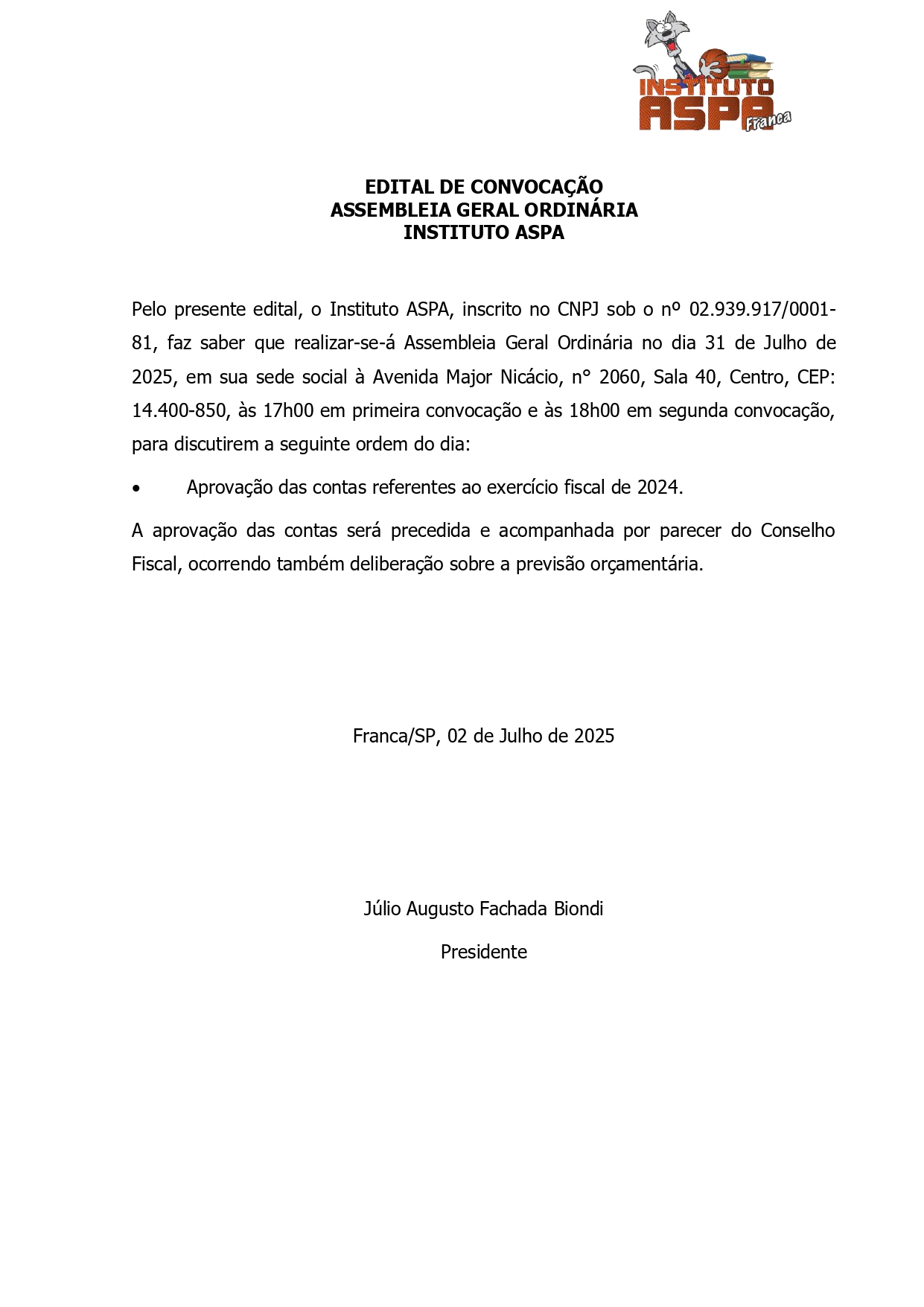 INSTITUTO ASPA Franca

EDITAL DE CONVOCAÇÃO
ASSEMBLEIA GERAL ORDINÁRIA
INSTITUTO ASPA

Pelo presente edital, o Instituto ASPA, inscrito no CNPJ sob o nº 02.939.917/0001-81, faz saber que realizar-se-á Assembleia Geral Ordinária no dia 31 de Julho de 2025, em sua sede social à Avenida Major Nicácio, n° 2060, Sala 40, Centro, CEP: 14.400-850, às 17h00 em primeira convocação e às 18h00 em segunda convocação, para discutirem a seguinte ordem do dia:

• Aprovação das contas referentes ao exercício fiscal de 2024.

A aprovação das contas será precedida e acompanhada por parecer do Conselho Fiscal, ocorrendo também deliberação sobre a previsão orçamentária.

Franca/SP, 02 de Julho de 2025

Júlio Augusto Fachada Biondi

Presidente